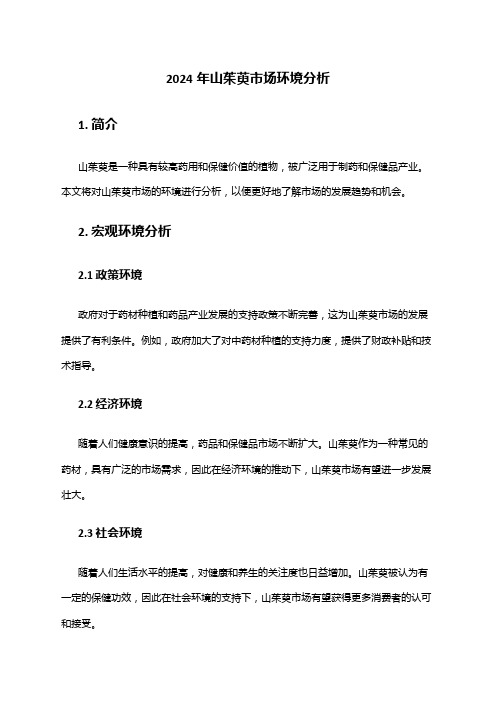 2024 年山茱萸市场环境分析

1. 简介

山茱萸是一种具有较高药用和保健价值的植物，被广泛用于制药和保健品产业。本文将对山茱萸市场的环境进行分析，以便更好地了解市场的发展趋势和机会。

2. 宏观环境分析

2.1 政策环境

政府对于药材种植和药品产业发展的支持政策不断完善，这为山茱萸市场的发展提供了有利条件。例如，政府加大了对中药材种植的支持力度，提供了财政补贴和技术指导。

2.2 经济环境

随着人们健康意识的提高，药品和保健品市场不断扩大。山茱萸作为一种常见的药材，具有广泛的市场需求，因此在经济环境的推动下，山茱萸市场有望进一步发展壮大。

2.3 社会环境

随着人们生活水平的提高，对健康和养生的关注度也日益增加。山茱萸被认为有一定的保健功效，因此在社会环境的支持下，山茱萸市场有望获得更多消费者的认可和接受。